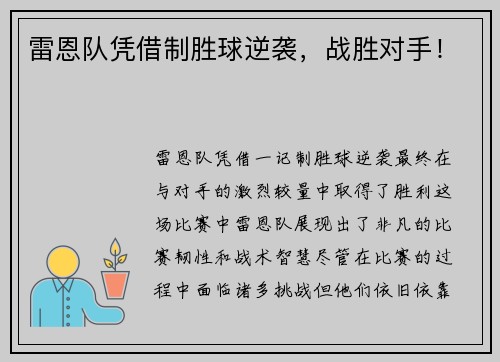 雷恩队凭借制胜球逆袭，战胜对手！

雷恩队凭借一记制胜球逆袭最终在与对手的激烈较量中取得了胜利这场比赛中雷恩队展现出了非凡的比赛韧性和战术智慧尽管在比赛的过程中面临诸多挑战但他们依旧依靠